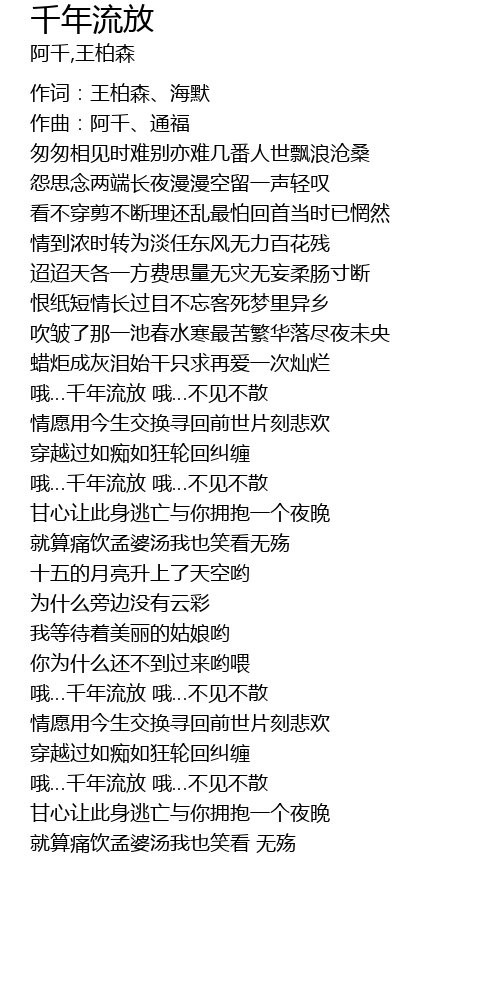 千年流放
阿千,王柏森

作词：王柏森、海默
作曲：阿千、通福
匆匆相见时难别亦难几番人世飘浪沧桑
怨思念两端长夜漫漫空留一声轻叹
看不穿剪不断理还乱最怕回首当时已惘然
情到浓时转为淡任东风无力百花残
迢迢天各一方费思量无灾无妄柔肠寸断
恨纸短情长过目不忘客死梦里异乡
吹皱了那一池春水寒最苦繁华落尽夜未央
蜡炬成灰泪始干只求再爱一次灿烂
哦...千年流放 哦...不见不散
情愿用今生交换寻回前世片刻悲欢
穿越过如痴如狂轮回纠缠
哦...千年流放 哦...不见不散
甘心让此身逃亡与你拥抱一个夜晚
就算痛饮孟婆汤我也笑看无殇
十五的月亮升上了天空哟
为什么旁边没有云彩
我等待着美丽的姑娘哟
你为什么还不到过来哟喂
哦...千年流放 哦...不见不散
情愿用今生交换寻回前世片刻悲欢
穿越过如痴如狂轮回纠缠
哦...千年流放 哦...不见不散
甘心让此身逃亡与你拥抱一个夜晚
就算痛饮孟婆汤我也笑看 无殇